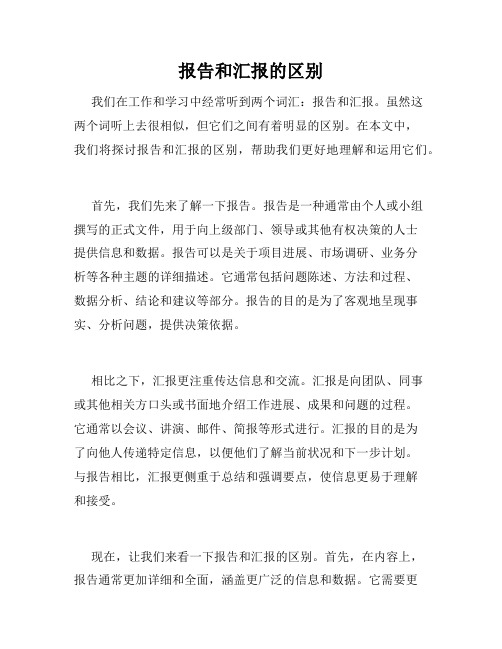 报告和汇报的区别

我们在工作和学习中经常听到两个词汇：报告和汇报。虽然这两个词听上去很相似，但它们之间有着明显的区别。在本文中，我们将探讨报告和汇报的区别，帮助我们更好地理解和运用它们。

首先，我们先来了解一下报告。报告是一种通常由个人或小组撰写的正式文件，用于向上级部门、领导或其他有权决策的人士提供信息和数据。报告可以是关于项目进展、市场调研、业务分析等各种主题的详细描述。它通常包括问题陈述、方法和过程、数据分析、结论和建议等部分。报告的目的是为了客观地呈现事实、分析问题，提供决策依据。

相比之下，汇报更注重传达信息和交流。汇报是向团队、同事或其他相关方口头或书面地介绍工作进展、成果和问题的过程。它通常以会议、讲演、邮件、简报等形式进行。汇报的目的是为了向他人传递特定信息，以便他们了解当前状况和下一步计划。与报告相比，汇报更侧重于总结和强调要点，使信息更易于理解和接受。

现在，让我们来看一下报告和汇报的区别。首先，在内容上，报告通常更加详细和全面，涵盖更广泛的信息和数据。它需要更